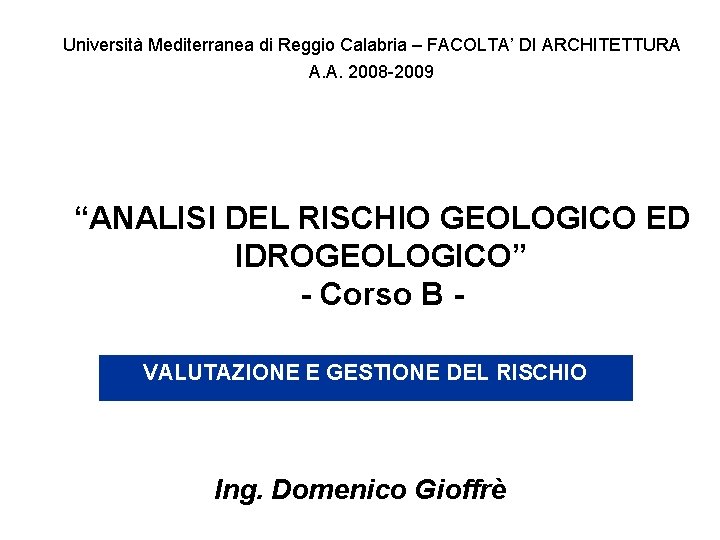 Università Mediterranea di Reggio Calabria – FACOLTA' DI ARCHITETTURA
A.A. 2008-2009

"ANALISI DEL RISCHIO GEOLOGICO ED IDROGEOLOGICO"
- Corso B -

VALUTAZIONE E GESTIONE DEL RISCHIO

Ing. Domenico Gioffrè